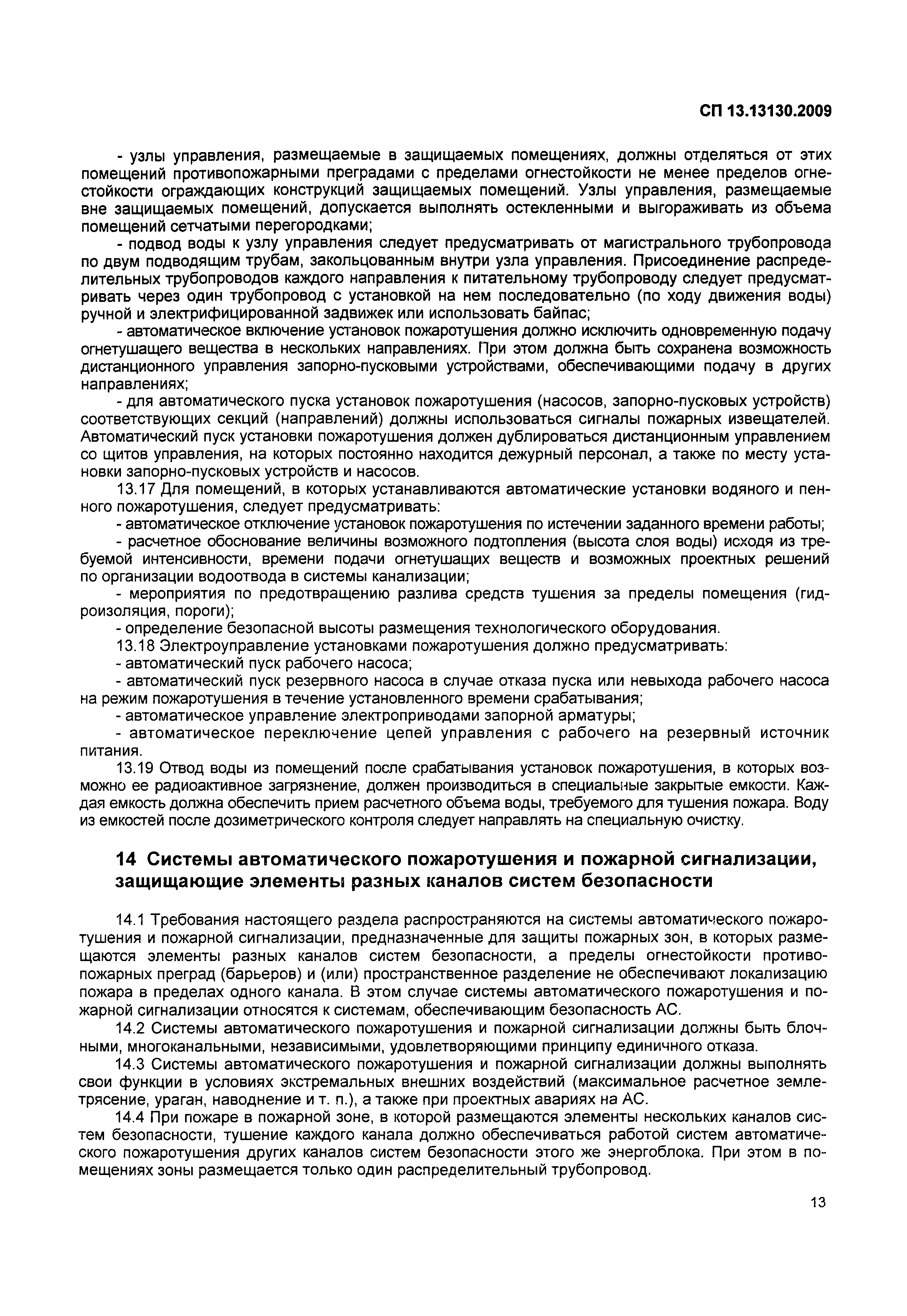 СП 13.13130.2009

- узлы управления, размещаемые в защищаемых помещениях, должны отделяться от этих помещений противопожарными преградами с пределами огнестойкости не менее пределов огнестойкости ограждающих конструкций защищаемых помещений. Узлы управления, размещаемые вне защищаемых помещений, допускается выполнять остекленными и выгораживать из объема помещений сетчатыми перегородками;

- подвод воды к узлу управления следует предусматривать от магистрального трубопровода по двум подводящим трубам, закольцованным внутри узла управления. Присоединение распределительных трубопроводов каждого направления к питательному трубопроводу следует предусматривать через один трубопровод с установкой на нем последовательно (по ходу движения воды) ручной и электрифицированной задвижек или использовать байпас;

- автоматическое включение установок пожаротушения должно исключить одновременную подачу огнетушащего вещества в нескольких направлениях. При этом должна быть сохранена возможность дистанционного управления запорно-пусковыми устройствами, обеспечивающими подачу в других направлениях;

- для автоматического пуска установок пожаротушения (насосов, запорно-пусковых устройств) соответствующих секций (направлений) должны использоваться сигналы пожарных извещателей. Автоматический пуск установки пожаротушения должен дублироваться дистанционным управлением со щитов управления, на которых постоянно находится дежурный персонал, а также по месту установки запорно-пусковых устройств и насосов.

13.17 Для помещений, в которых устанавливаются автоматические установки водяного и пенного пожаротушения, следует предусматривать:

- автоматическое отключение установок пожаротушения по истечении заданного времени работы;

- расчетное обоснование величины возможного подтопления (высота слоя воды) исходя из требуемой интенсивности, времени подачи огнетушащих веществ и возможных проектных решений по организации водоотвода в системы канализации;

- мероприятия по предотвращению разлива средств тушения за пределы помещения (гидроизоляция, пороги);

- определение безопасной высоты размещения технологического оборудования.

13.18 Электроуправление установками пожаротушения должно предусматривать:

- автоматический пуск рабочего насоса;

- автоматический пуск резервного насоса в случае отказа пуска или невыхода рабочего насоса на режим пожаротушения в течение установленного времени срабатывания;

- автоматическое управление электроприводами запорной арматуры;

- автоматическое переключение цепей управления с рабочего на резервный источник питания.

13.19 Отвод воды из помещений после срабатывания установок пожаротушения, в которых возможно ее радиоактивное загрязнение, должен производиться в специальные закрытые емкости. Каждая емкость должна обеспечить прием расчетного объема воды, требуемого для тушения пожара. Воду из емкостей после дозиметрического контроля следует направлять на специальную очистку.

14 Системы автоматического пожаротушения и пожарной сигнализации, защищающие элементы разных каналов систем безопасности

14.1 Требования настоящего раздела распространяются на системы автоматического пожаротушения и пожарной сигнализации, предназначенные для защиты пожарных зон, в которых размещаются элементы разных каналов систем безопасности, а пределы огнестойкости противопожарных преград (барьеров) и (или) пространственное разделение не обеспечивают локализацию пожара в пределах одного канала. В этом случае системы автоматического пожаротушения и пожарной сигнализации относятся к системам, обеспечивающим безопасность АС.

14.2 Системы автоматического пожаротушения и пожарной сигнализации должны быть блочными, многоканальными, независимыми, удовлетворяющими принципу единичного отказа.

14.3 Системы автоматического пожаротушения и пожарной сигнализации должны выполнять свои функции в условиях экстремальных внешних воздействий (максимальное расчетное землетрясение, ураган, наводнение и т. п.), а также при проектных авариях на АС.

14.4 При пожаре в пожарной зоне, в которой размещаются элементы нескольких каналов систем безопасности, тушение каждого канала должно обеспечиваться работой систем автоматического пожаротушения других каналов систем безопасности этого же энергоблока. При этом в помещениях зоны размещается только один распределительный трубопровод.

13